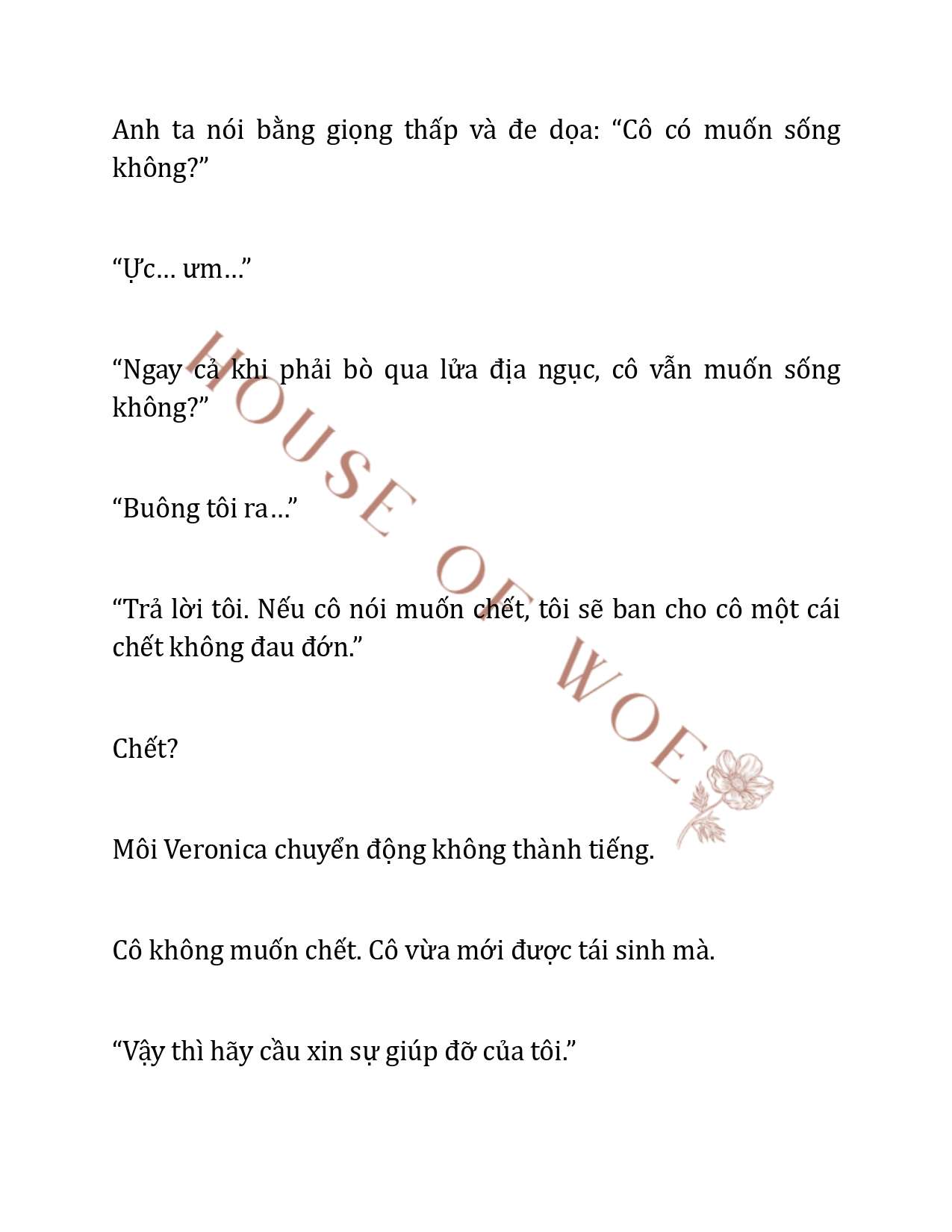 Anh ta nói bằng giọng thấp và đe dọa: “Cô có muốn sống không?”

“Ực… ưm…”

“Ngay cả khi phải bò qua lửa địa ngục, cô vẫn muốn sống không?”

“Buông tôi ra…”

“Trả lời tôi. Nếu cô nói muốn chết, tôi sẽ ban cho cô một cái chết không đau đớn.”

Chết?

Môi Veronica chuyển động không thành tiếng.

Cô không muốn chết. Cô vừa mới được tái sinh mà.

“Vậy thì hãy cầu xin sự giúp đỡ của tôi.”

HOUSE OF WOE